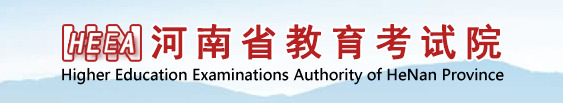 HEEA 河南省教育考试院
Higher Education Examinations Authority of HeNan Province